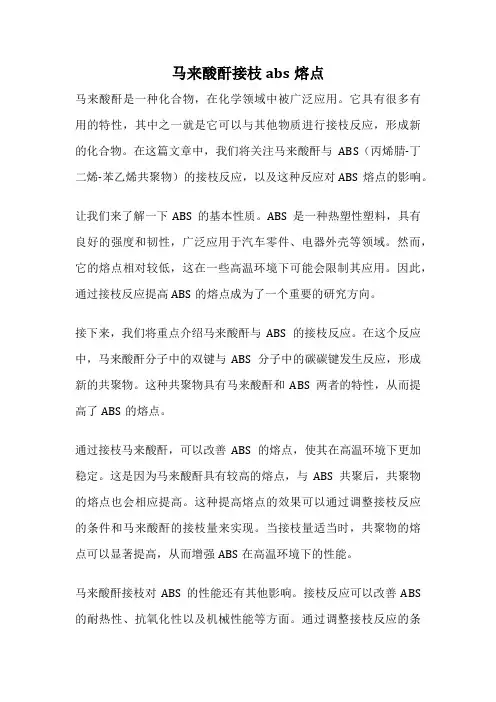 马来酸酐接枝 abs 熔点

马来酸酐是一种化合物，在化学领域中被广泛应用。它具有很多有用的特性，其中之一就是它可以与其他物质进行接枝反应，形成新的化合物。在这篇文章中，我们将关注马来酸酐与 ABS（丙烯腈-丁二烯-苯乙烯共聚物）的接枝反应，以及这种反应对 ABS 熔点的影响。

让我们来了解一下 ABS 的基本性质。ABS 是一种热塑性塑料，具有良好的强度和韧性，广泛应用于汽车零件、电器外壳等领域。然而，它的熔点相对较低，这在一些高温环境下可能会限制其应用。因此，通过接枝反应提高 ABS 的熔点成为了一个重要的研究方向。

接下来，我们将重点介绍马来酸酐与 ABS 的接枝反应。在这个反应中，马来酸酐分子中的双键与 ABS 分子中的碳碳键发生反应，形成新的共聚物。这种共聚物具有马来酸酐和 ABS 两者的特性，从而提高了 ABS 的熔点。

通过接枝马来酸酐，可以改善 ABS 的熔点，使其在高温环境下更加稳定。这是因为马来酸酐具有较高的熔点，与 ABS 共聚后，共聚物的熔点也会相应提高。这种提高熔点的效果可以通过调整接枝反应的条件和马来酸酐的接枝量来实现。当接枝量适当时，共聚物的熔点可以显著提高，从而增强 ABS 在高温环境下的性能。

马来酸酐接枝对 ABS 的性能还有其他影响。接枝反应可以改善 ABS 的耐热性、抗氧化性以及机械性能等方面。通过调整接枝反应的条